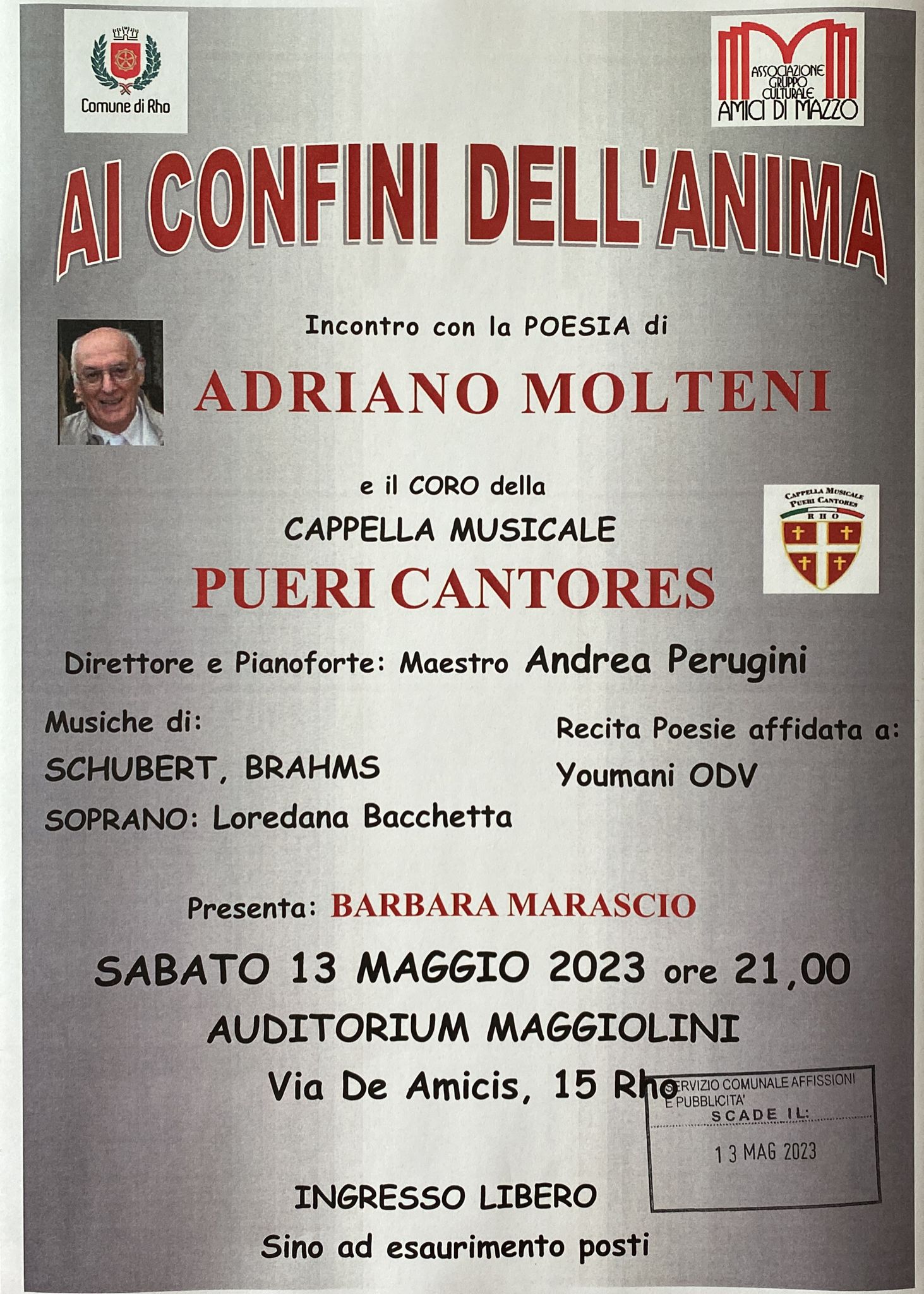 Comune di Rho

ASSOCIAZIONE GRUPPO CULTURALE AMICI DI MAZZO

AI CONFINI DELL'ANIMA

Incontro con la POESIA di

ADRIANO MOLTENI

e il CORO della

CAPPELLA MUSICALE

PUERI CANTORES

CAPPELLA MUSICALE PUERI CANTORES RHO

Direttore e Pianoforte: Maestro Andrea Perugini

Musiche di:
SCHUBERT, BRAHMS
SOPRANO: Loredana Bacchetta

Recita Poesie affidata a:
Youmani ODV

Presenta: BARBARA MARASCIO

SABATO 13 MAGGIO 2023 ore 21,00

AUDITORIUM MAGGIOLINI

Via De Amicis, 15 Rho

SERVIZIO COMUNALE AFFISSIONI E PUBBLICITA'
SCADE IL:
13 MAG 2023

INGRESSO LIBERO

Sino ad esaurimento posti